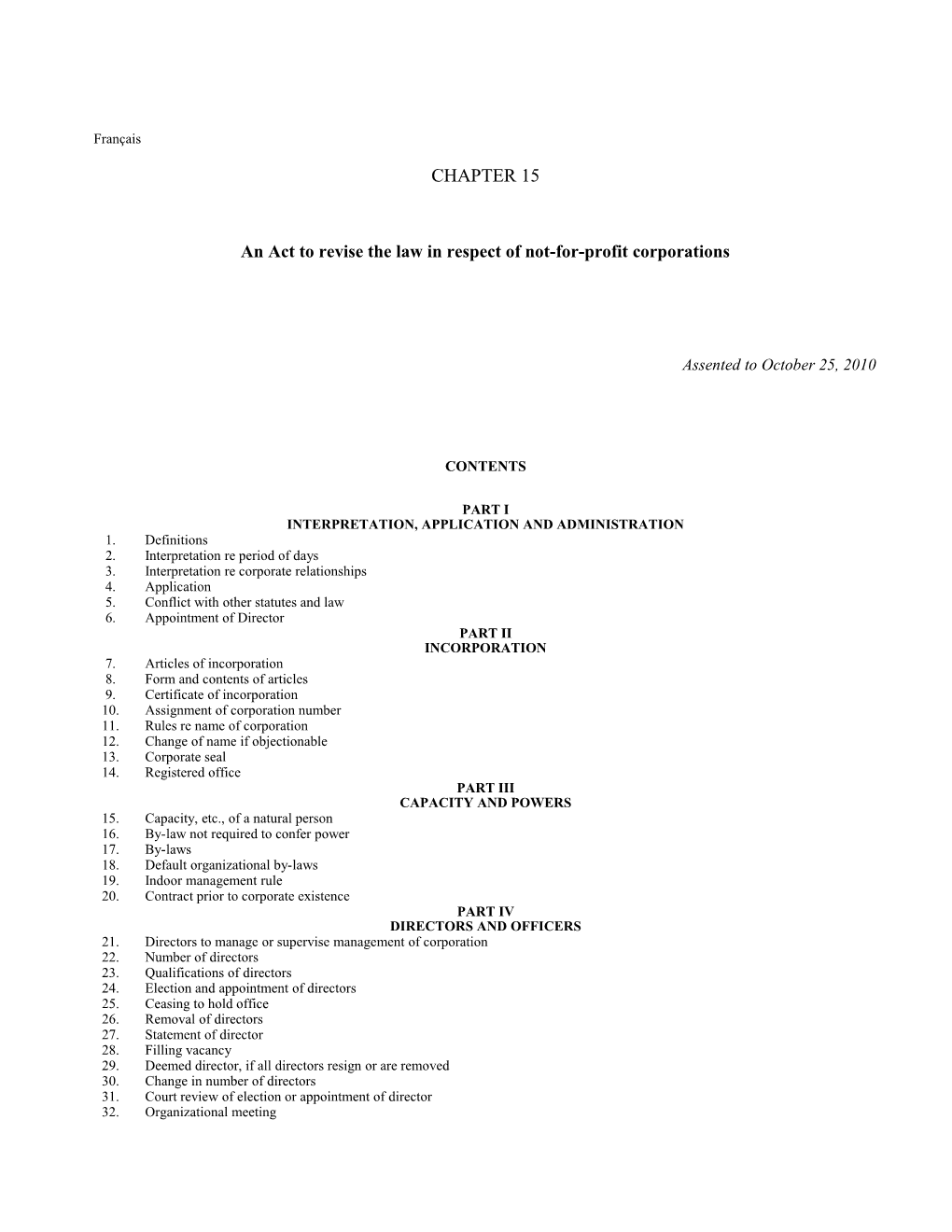 Français

CHAPTER 15

An Act to revise the law in respect of not-for-profit corporations

Assented to October 25, 2010

CONTENTS

PART I
INTERPRETATION, APPLICATION AND ADMINISTRATION

1. Definitions
2. Interpretation re period of days
3. Interpretation re corporate relationships
4. Application
5. Conflict with other statutes and law
6. Appointment of Director

PART II
INCORPORATION

7. Articles of incorporation
8. Form and contents of articles
9. Certificate of incorporation
10. Assignment of corporation number
11. Rules re name of corporation
12. Change of name if objectionable
13. Corporate seal
14. Registered office

PART III
CAPACITY AND POWERS

15. Capacity, etc., of a natural person
16. By-law not required to confer power
17. By-laws
18. Default organizational by-laws
19. Indoor management rule
20. Contract prior to corporate existence

PART IV
DIRECTORS AND OFFICERS

21. Directors to manage or supervise management of corporation
22. Number of directors
23. Qualifications of directors
24. Election and appointment of directors
25. Ceasing to hold office
26. Removal of directors
27. Statement of director
28. Filling vacancy
29. Deemed director, if all directors resign or are removed
30. Change in number of directors
31. Court review of election or appointment of director
32. Organizational meeting